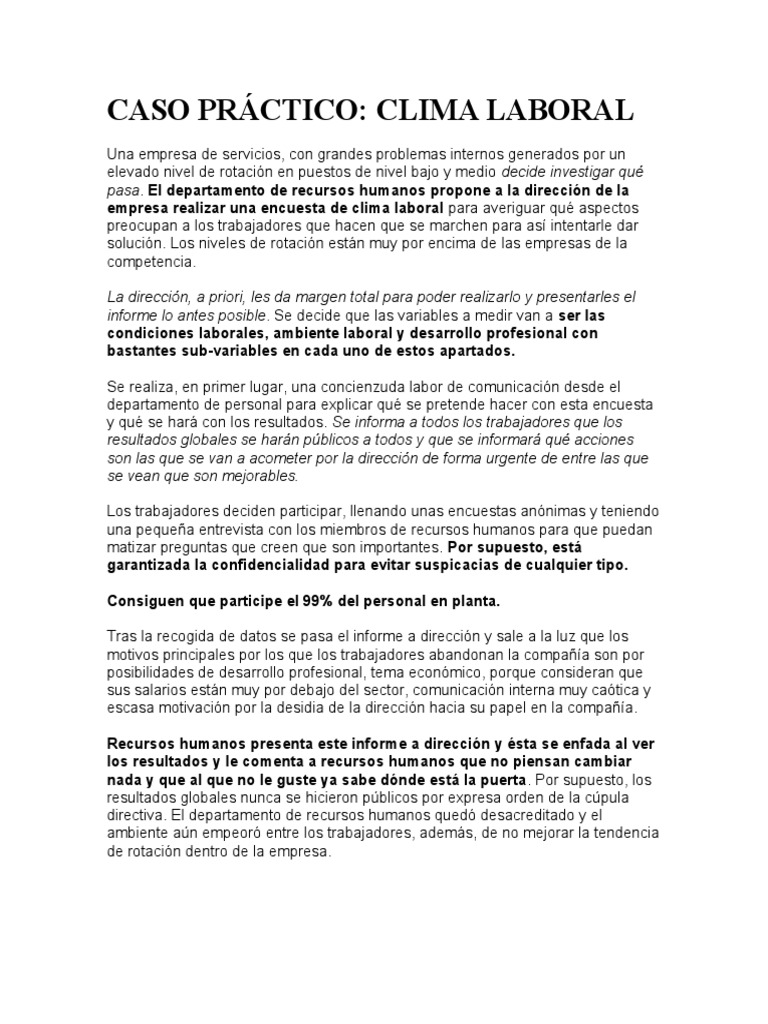 CASO PRÁCTICO: CLIMA LABORAL

Una empresa de servicios, con grandes problemas internos generados por un elevado nivel de rotación en puestos de nivel bajo y medio decide investigar qué pasa. El departamento de recursos humanos propone a la dirección de la empresa realizar una encuesta de clima laboral para averiguar qué aspectos preocupan a los trabajadores que hacen que se marchen para así intentarle dar solución. Los niveles de rotación están muy por encima de las empresas de la competencia.

La dirección, a priori, les da margen total para poder realizarlo y presentarles el informe lo antes posible. Se decide que las variables a medir van a ser las condiciones laborales, ambiente laboral y desarrollo profesional con bastantes sub-variables en cada uno de estos apartados.

Se realiza, en primer lugar, una concienzuda labor de comunicación desde el departamento de personal para explicar qué se pretende hacer con esta encuesta y qué se hará con los resultados. Se informa a todos los trabajadores que los resultados globales se harán públicos a todos y que se informará qué acciones son las que se van a acometer por la dirección de forma urgente de entre las que se vean que son mejorables.

Los trabajadores deciden participar, llenando unas encuestas anónimas y teniendo una pequeña entrevista con los miembros de recursos humanos para que puedan matizar preguntas que creen que son importantes. Por supuesto, está garantizada la confidencialidad para evitar suspicacias de cualquier tipo.

Consiguen que participe el 99% del personal en planta.

Tras la recogida de datos se pasa el informe a dirección y sale a la luz que los motivos principales por los que los trabajadores abandonan la compañía son por posibilidades de desarrollo profesional, tema económico, porque consideran que sus salarios están muy por debajo del sector, comunicación interna muy caótica y escasa motivación por la desidia de la dirección hacia su papel en la compañía.

Recursos humanos presenta este informe a dirección y ésta se enfada al ver los resultados y le comenta a recursos humanos que no piensan cambiar nada y que al que no le guste ya sabe dónde está la puerta. Por supuesto, los resultados globales nunca se hicieron públicos por expresa orden de la cúpula directiva. El departamento de recursos humanos quedó desacreditado y el ambiente aún empeoró entre los trabajadores, además, de no mejorar la tendencia de rotación dentro de la empresa.